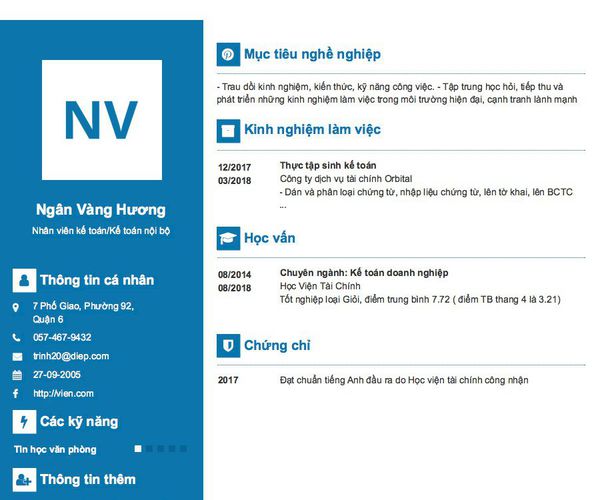 NV

Ngân Vàng Hương

Nhân viên kế toán/Kế toán nội bộ

Thông tin cá nhân

7 Phố Giao, Phường 92, Quận 6

057-467-9432

trinh20@diep.com

27-09-2005

http://vien.com

Các kỹ năng

Tin học văn phòng

Thông tin thêm

Mục tiêu nghề nghiệp

- Trau dồi kinh nghiệm, kiến thức, kỹ năng công việc. - Tập trung học hỏi, tiếp thu và phát triển những kinh nghiệm làm việc trong môi trường hiện đại, cạnh tranh lành mạnh

Kinh nghiệm làm việc

12/2017
03/2018

Thực tập sinh kế toán
Công ty dịch vụ tài chính Orbital
- Dán và phân loại chứng từ, nhập liệu chứng từ, lên tờ khai, lên BCTC
...

Học vấn

08/2014
08/2018

Chuyên ngành: Kế toán doanh nghiệp
Học Viện Tài Chính
Tốt nghiệp loại Giỏi, điểm trung bình 7.72 ( điểm TB thang 4 là 3.21)

Chứng chỉ

2017

Đạt chuẩn tiếng Anh đầu ra do Học viện tài chính công nhận